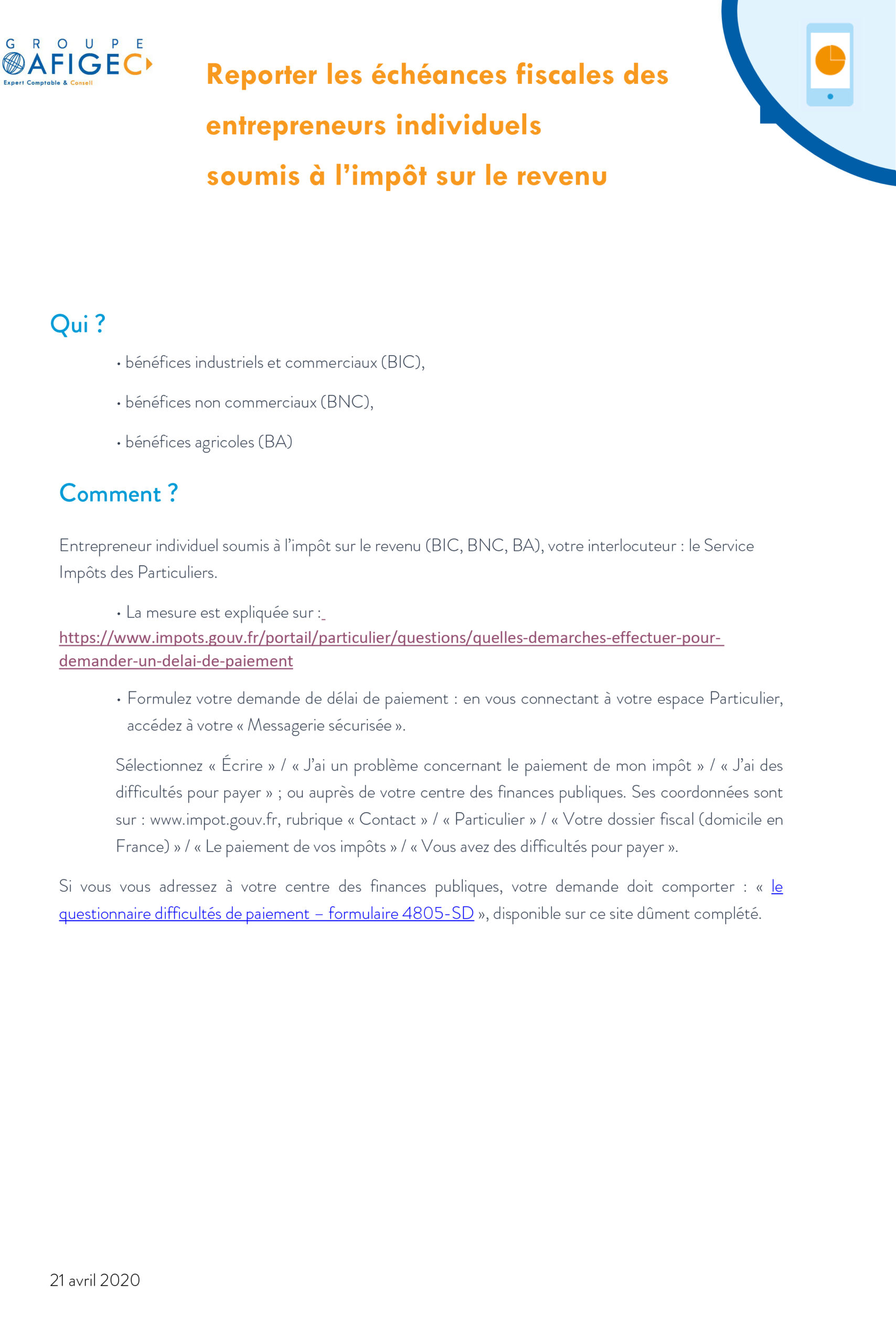 GROUPE
AFIGEC
Expert Comptable & Conseil

Reporter les échéances fiscales des entrepreneurs individuels soumis à l'impôt sur le revenu

Qui ?

• bénéfices industriels et commerciaux (BIC),

• bénéfices non commerciaux (BNC),

• bénéfices agricoles (BA)

Comment ?

Entrepreneur individuel soumis à l'impôt sur le revenu (BIC, BNC, BA), votre interlocuteur : le Service Impôts des Particuliers.

• La mesure est expliquée sur : https://www.impots.gouv.fr/portail/particulier/questions/quelles-demarches-effectuer-pour-demander-un-delai-de-paiement

• Formulez votre demande de délai de paiement : en vous connectant à votre espace Particulier, accédez à votre « Messagerie sécurisée ».

Sélectionnez « Écrire » / « J'ai un problème concernant le paiement de mon impôt » / « J'ai des difficultés pour payer » ; ou auprès de votre centre des finances publiques. Ses coordonnées sont sur : www.impot.gouv.fr, rubrique « Contact » / « Particulier » / « Votre dossier fiscal (domicile en France) » / « Le paiement de vos impôts » / « Vous avez des difficultés pour payer ».

Si vous vous adressez à votre centre des finances publiques, votre demande doit comporter : « le questionnaire difficultés de paiement – formulaire 4805-SD », disponible sur ce site dûment complété.

21 avril 2020